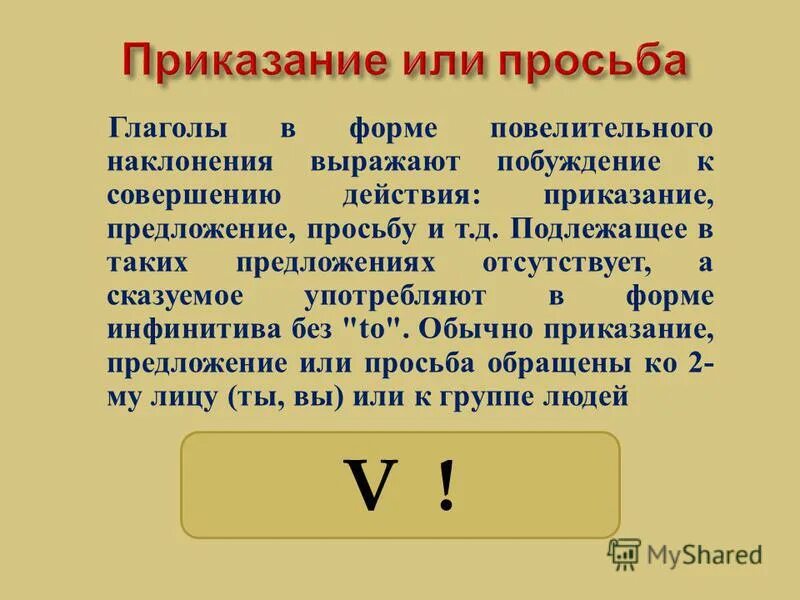 Приказание или просьба

Глаголы в форме повелительного наклонения выражают побуждение к совершению действия: приказание, предложение, просьбу и т.д. Подлежащее в таких предложениях отсутствует, а сказуемое употребляют в форме инфинитива без "to". Обычно приказание, предложение или просьба обращены ко 2-му лицу (ты, вы) или к группе людей

V !

MyShared